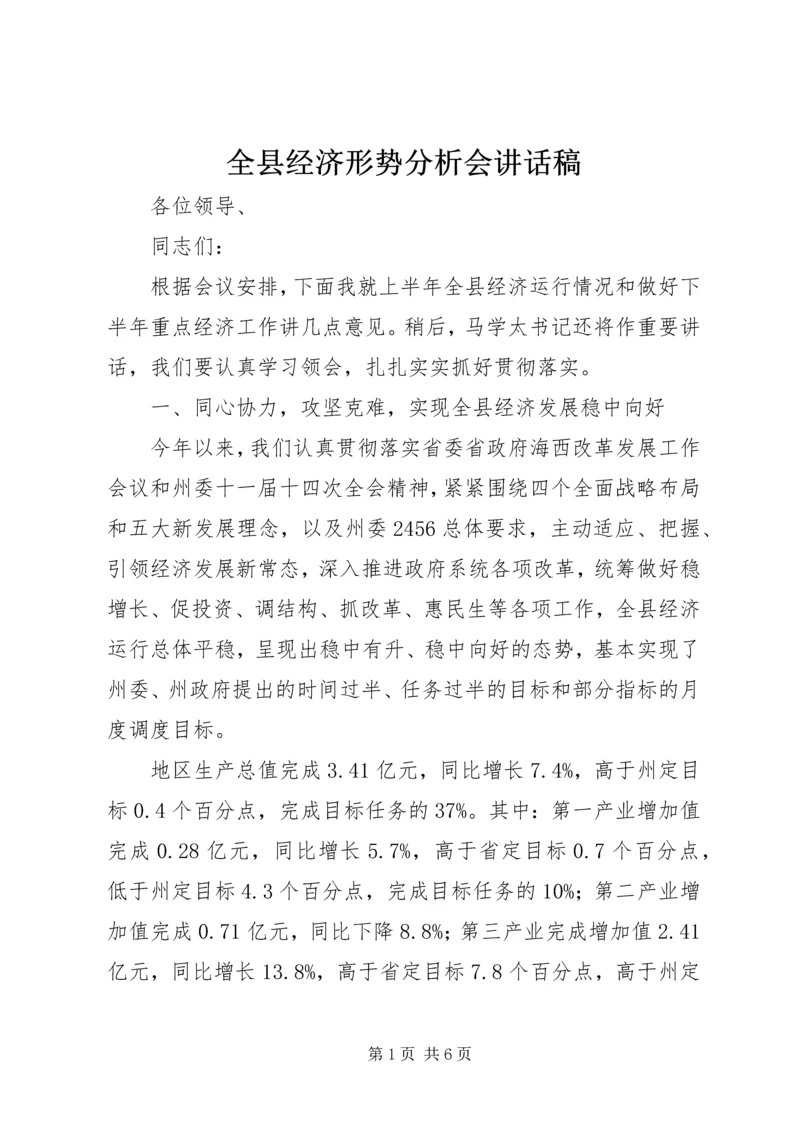 全县经济形势分析会讲话稿

各位领导、

同志们：

根据会议安排，下面我就上半年全县经济运行情况和做好下半年重点经济工作讲几点意见。稍后，马学大书记还将作重要讲话，我们要认真学习领会，扎扎实实抓好贯彻落实。

一、同心协力，攻坚克难，实现全县经济发展稳中向好

今年以来，我们认真贯彻落实省委省政府海西改革发展工作会议和州委十一届十四次全会精神，紧紧围绕四个全面战略布局和五大新发展理念，以及州委2456总体要求，主动适应、把握、引领经济发展新常态，深入推进政府系统各项改革，统筹做好稳增长、促投资、调结构、抓改革、惠民生等各项工作，全县经济运行总体平稳，呈现出稳中有升、稳中向好的态势，基本实现了州委、州政府提出的时间过半、任务过半的目标和部分指标的月度调度目标。

地区生产总值完成3.41亿元，同比增长7.4%，高于州定目标0.4个百分点，完成目标任务的37%。其中：第一产业增加值完成0.28亿元，同比增长5.7%，高于省定目标0.7个百分点，低于州定目标4.3个百分点，完成目标任务的10%；第二产业增加值完成0.71亿元，同比下降8.8%；第三产业完成增加值2.41亿元，同比增长13.8%，高于省定目标7.8个百分点，高于州定

第1页 共6页